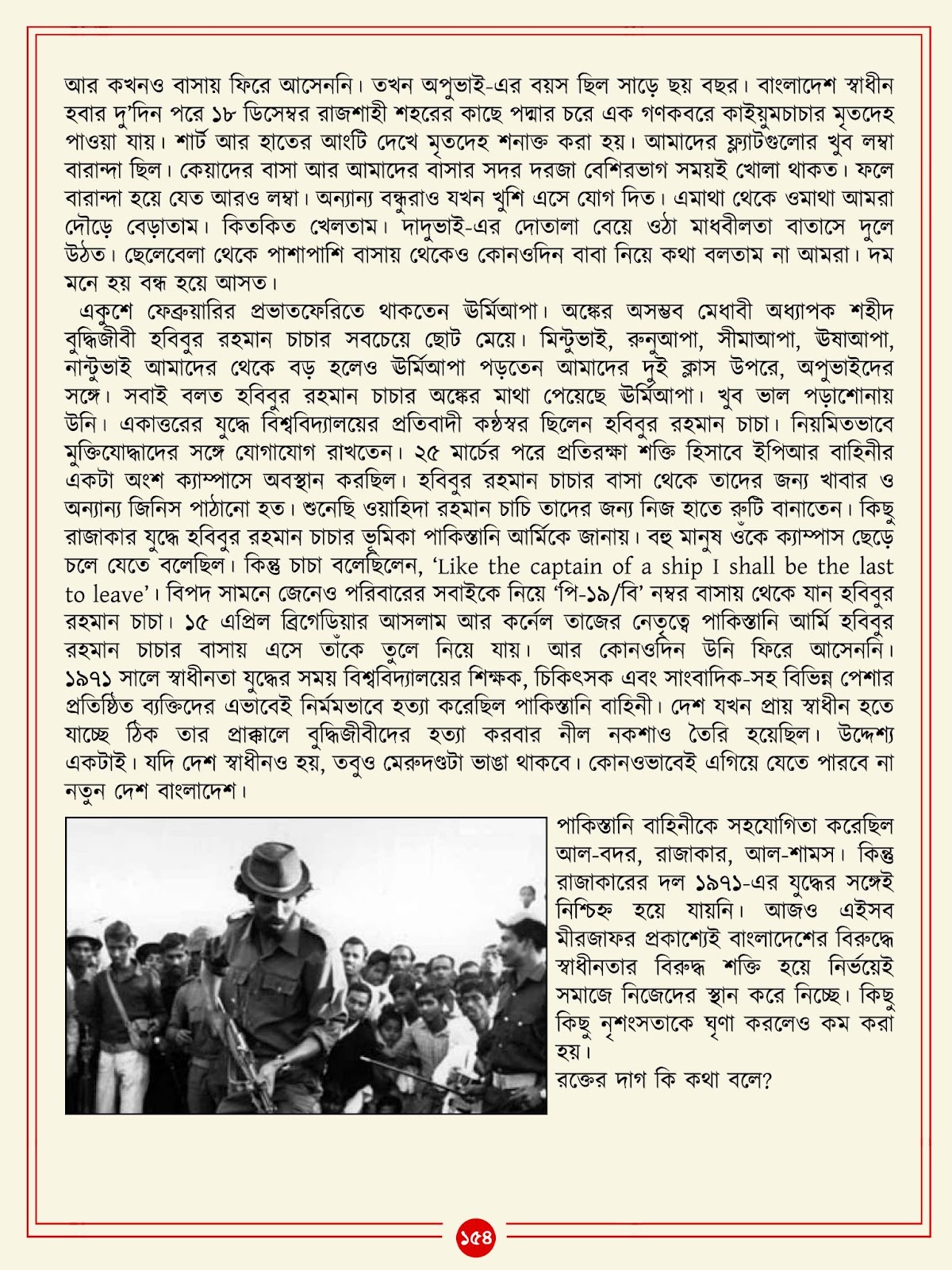 আর কখনও বাসায় ফিরে আসেননি। তখন অপুভাই-এর বয়স ছিল সাড়ে ছয় বছর। বাংলাদেশ স্বাধীন হবার দু'দিন পরে ১৮ ডিসেম্বর রাজশাহী শহরের কাছে পদ্মার চরে এক গণকবরে কাইয়ুমচাচার মৃতদেহ পাওয়া যায়। শার্ট আর হাতের আংটি দেখে মৃতদেহ শনাক্ত করা হয়। আমাদের ফ্ল্যাটগুলোর খুব লম্বা বারান্দা ছিল। কেয়াদের বাসা আর আমাদের বাসার সদর দরজা বেশিরভাগ সময়ই খোলা থাকত। ফলে বারান্দা হয়ে যেত আরও লম্বা। অন্যান্য বন্ধুরাও যখন খুশি এসে যোগ দিত। এমাথা থেকে ওমাথা আমরা দৌড়ে বেড়াতাম। কিতকিত খেলতাম। দাদুভাই-এর দোতালা বেয়ে ওঠা মাধবীলতা বাতাসে দুলে উঠত। ছেলেবেলা থেকে পাশাপাশি বাসায় থেকেও কোনওদিন বাবা নিয়ে কথা বলতাম না আমরা। দম মনে হয় বন্ধ হয়ে আসত।

একুশে ফেব্রুয়ারির প্রভাতফেরিতে থাকতেন ঊর্মিআপা। অঙ্কের অসম্ভব মেধাবী অধ্যাপক শহীদ বুদ্ধিজীবী হবিবুর রহমান চাচার সবচেয়ে ছোট মেয়ে। মিন্টুভাই, রুনুআপা, সীমাআপা, ঊষাআপা, নান্টুভাই আমাদের থেকে বড় হলেও ঊর্মিআপা পড়তেন আমাদের দুই ক্লাস উপরে, অপুভাইদের সঙ্গে। সবাই বলত হবিবুর রহমান চাচার অঙ্কের মাথা পেয়েছে ঊর্মিআপা। খুব ভাল পড়াশোনায় উনি। একাত্তরের যুদ্ধে বিশ্ববিদ্যালয়ের প্রতিবাদী কণ্ঠস্বর ছিলেন হবিবুর রহমান চাচা। নিয়মিতভাবে মুক্তিযোদ্ধাদের সঙ্গে যোগাযোগ রাখতেন। ২৫ মার্চের পরে প্রতিরক্ষা শক্তি হিসাবে ইপিআর বাহিনীর একটা অংশ ক্যাম্পাসে অবস্থান করছিল। হবিবুর রহমান চাচার বাসা থেকে তাদের জন্য খাবার ও অন্যান্য জিনিস পাঠানো হত। শুনেছি ওয়াহিদা রহমান চাচি তাদের জন্য নিজ হাতে রুটি বানাতেন। কিছু রাজাকার যুদ্ধে হবিবুর রহমান চাচার ভূমিকা পাকিস্তানি আর্মিকে জানায়। বহু মানুষ ওঁকে ক্যাম্পাস ছেড়ে চলে যেতে বলেছিল। কিন্তু চাচা বলেছিলেন, 'Like the captain of a ship I shall be the last to leave'। বিপদ সামনে জেনেও পরিবারের সবাইকে নিয়ে 'পি-১৯/বি' নম্বর বাসায় থেকে যান হবিবুর রহমান চাচা। ১৫ এপ্রিল ব্রিগেডিয়ার আসলাম আর কর্নেল তাজের নেতৃত্বে পাকিস্তানি আর্মি হবিবুর রহমান চাচার বাসায় এসে তাঁকে তুলে নিয়ে যায়। আর কোনওদিন উনি ফিরে আসেননি। ১৯৭১ সালে স্বাধীনতা যুদ্ধের সময় বিশ্ববিদ্যালয়ের শিক্ষক, চিকিৎসক এবং সাংবাদিক-সহ বিভিন্ন পেশার প্রতিষ্ঠিত ব্যক্তিদের এভাবেই নির্মমভাবে হত্যা করেছিল পাকিস্তানি বাহিনী। দেশ যখন প্রায় স্বাধীন হতে যাচ্ছে ঠিক তার প্রাক্কালে বুদ্ধিজীবীদের হত্যা করবার নীল নকশাও তৈরি হয়েছিল। উদ্দেশ্য একটাই। যদি দেশ স্বাধীনও হয়, তবুও মেরুদণ্ডটা ভাঙা থাকবে। কোনওভাবেই এগিয়ে যেতে পারবে না নতুন দেশ বাংলাদেশ।

পাকিস্তানি বাহিনীকে সহযোগিতা করেছিল আল-বদর, রাজাকার, আল-শামস। কিন্তু রাজাকারের দল ১৯৭১-এর যুদ্ধের সঙ্গেই নিশ্চিহ্ন হয়ে যায়নি। আজও এইসব মীরজাফর প্রকাশ্যেই বাংলাদেশের বিরুদ্ধে স্বাধীনতার বিরুদ্ধ শক্তি হয়ে নির্ভয়েই সমাজে নিজেদের স্থান করে নিচ্ছে। কিছু কিছু নৃশংসতাকে ঘৃণা করলেও কম করা হয়।
রক্তের দাগ কি কথা বলে?

১৫৪